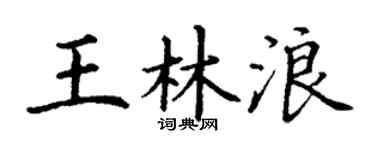 王林浪

词典网